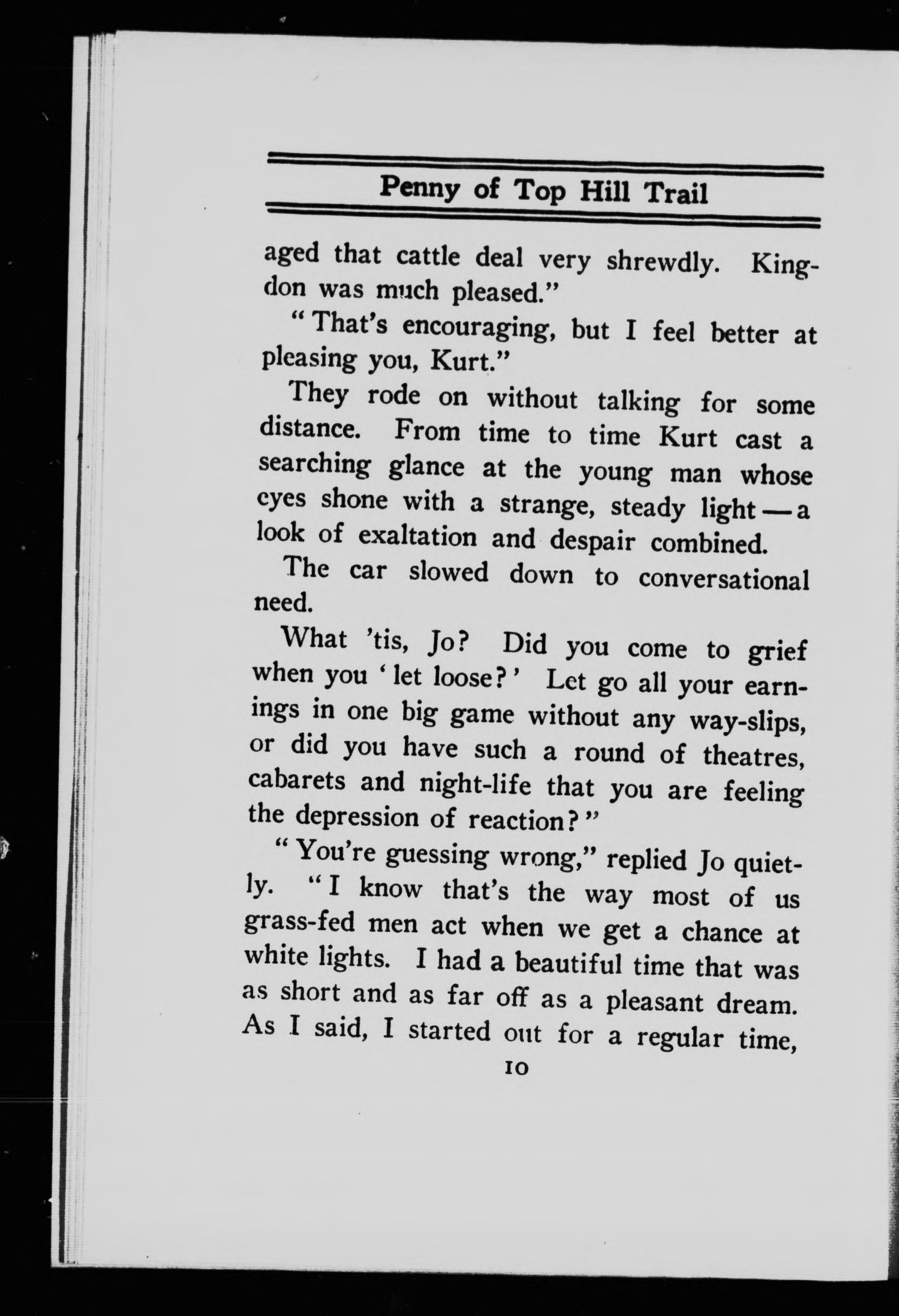 Penny of Top Hill Trail

aged that cattle deal very shrewdly. Kingdon was much pleased."

"That's encouraging, but I feel better at pleasing you, Kurt."

They rode on without talking for some distance. From time to time Kurt cast a searching glance at the young man whose eyes shone with a strange, steady light — a look of exaltation and despair combined.

The car slowed down to conversational need.

What 'tis, Jo? Did you come to grief when you 'let loose?' Let go all your earnings in one big game without any way-slips, or did you have such a round of theatres, cabarets and night-life that you are feeling the depression of reaction?"

"You're guessing wrong," replied Jo quietly. "I know that's the way most of us grass-fed men act when we get a chance at white lights. I had a beautiful time that was as short and as far off as a pleasant dream. As I said, I started out for a regular time,

10